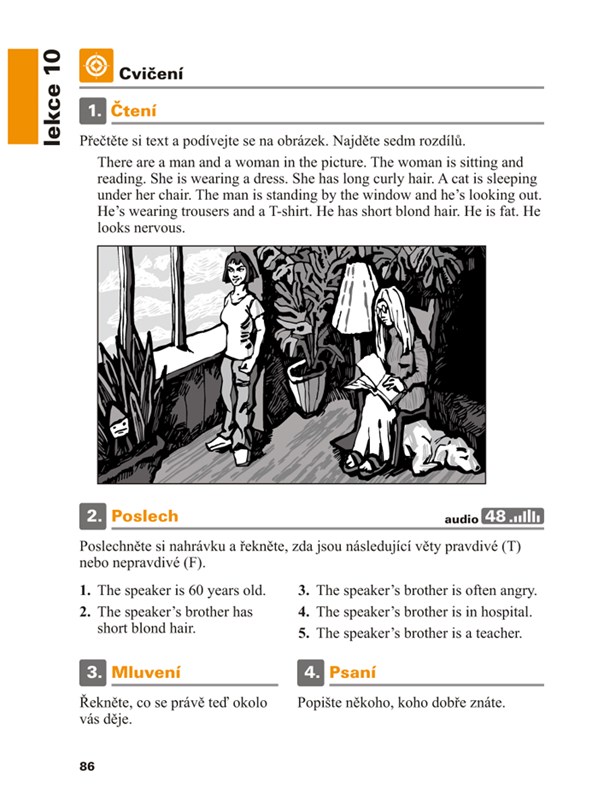 lekce 10

Cvičení

1. Čtení

Přečtěte si text a podívejte se na obrázek. Najděte sedm rozdílů.

There are a man and a woman in the picture. The woman is sitting and reading. She is wearing a dress. She has long curly hair. A cat is sleeping under her chair. The man is standing by the window and he's looking out. He's wearing trousers and a T-shirt. He has short blond hair. He is fat. He looks nervous.

2. Poslech

audio 48

Poslechněte si nahrávku a řekněte, zda jsou následující věty pravdivé (T) nebo nepravdivé (F).

1. The speaker is 60 years old.
2. The speaker's brother has short blond hair.
3. The speaker's brother is often angry.
4. The speaker's brother is in hospital.
5. The speaker's brother is a teacher.

3. Mluvení

Řekněte, co se právě teď okolo vás děje.

4. Psaní

Popište někoho, koho dobře znáte.

86